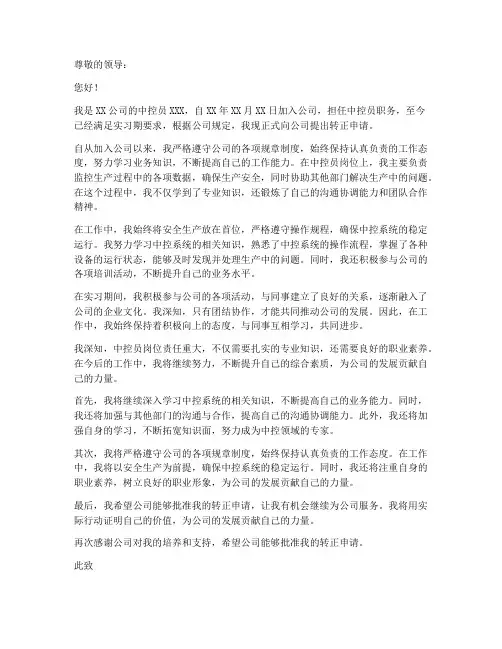 尊敬的领导：

您好！

我是XX公司的中控员XXX，自XX年XX月XX日加入公司，担任中控员职务，至今已经满足实习期要求，根据公司规定，我现正式向公司提出转正申请。

自从加入公司以来，我严格遵守公司的各项规章制度，始终保持认真负责的工作态度，努力学习业务知识，不断提高自己的工作能力。在中控员岗位上，我主要负责监控生产过程中的各项数据，确保生产安全，同时协助其他部门解决生产中的问题。在这个过程中，我不仅学到了专业知识，还锻炼了自己的沟通协调能力和团队合作精神。

在工作中，我始终将安全生产放在首位，严格遵守操作规程，确保中控系统的稳定运行。我努力学习中控系统的相关知识，熟悉了中控系统的操作流程，掌握了各种设备的运行状态，能够及时发现并处理生产中的问题。同时，我还积极参与公司的各项培训活动，不断提升自己的业务水平。

在实习期间，我积极参与公司的各项活动，与同事建立了良好的关系，逐渐融入了公司的企业文化。我深知，只有团结协作，才能共同推动公司的发展。因此，在工作中，我始终保持着积极向上的态度，与同事互相学习，共同进步。

我深知，中控员岗位责任重大，不仅需要扎实的专业知识，还需要良好的职业素养。在今后的工作中，我将继续努力，不断提升自己的综合素质，为公司的发展贡献自己的力量。

首先，我将继续深入学习中控系统的相关知识，不断提高自己的业务能力。同时，我还将加强与其他部门的沟通与合作，提高自己的沟通协调能力。此外，我还将加强自身的学习，不断拓宽知识面，努力成为中控领域的专家。

其次，我将严格遵守公司的各项规章制度，始终保持认真负责的工作态度。在工作中，我将以安全生产为前提，确保中控系统的稳定运行。同时，我还将注重自身的职业素养，树立良好的职业形象，为公司的发展贡献自己的力量。

最后，我希望公司能够批准我的转正申请，让我有机会继续为公司服务。我将用实际行动证明自己的价值，为公司的发展贡献自己的力量。

再次感谢公司对我的培养和支持，希望公司能够批准我的转正申请。

此致